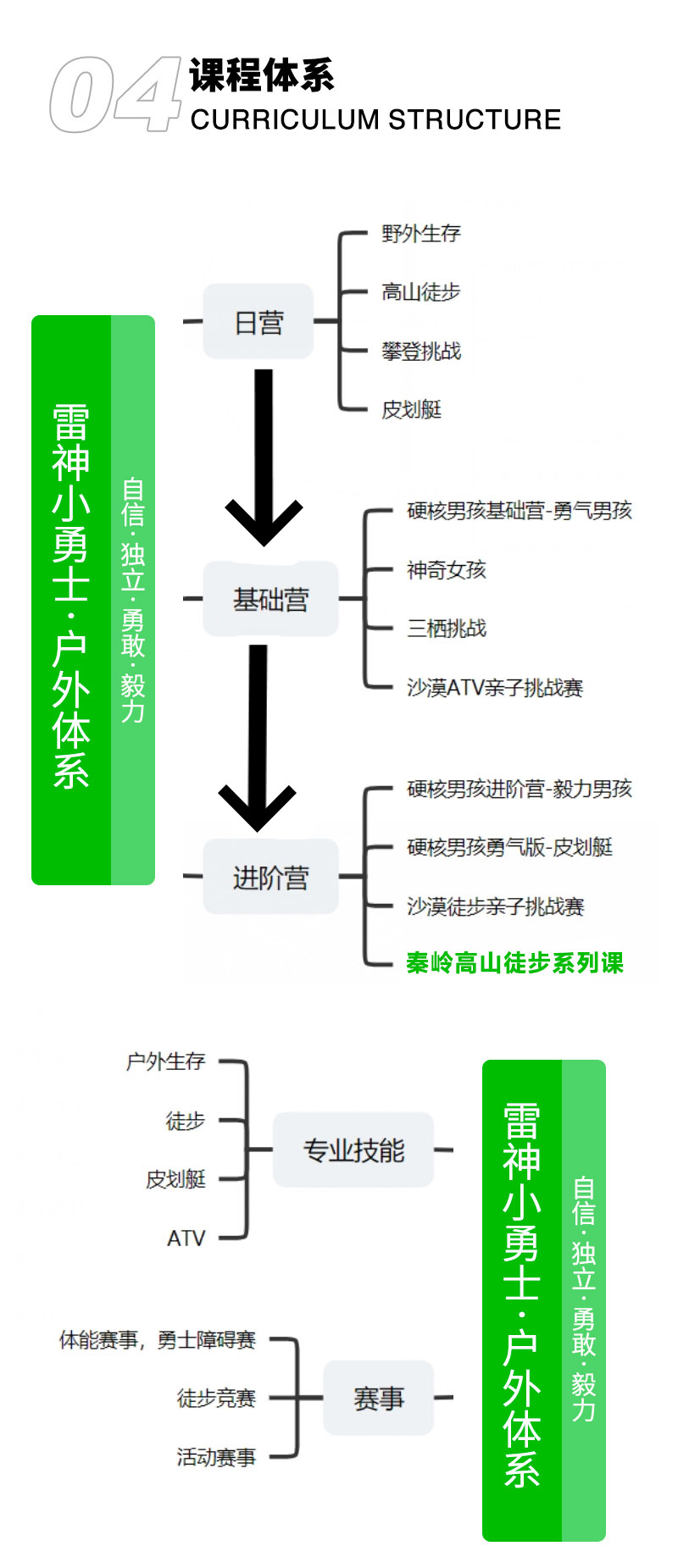 04 课程体系
CURRICULUM STRUCTURE

雷神小勇士·户外体系
自信·独立·勇敢·毅力

日营
野外生存
高山徒步
攀登挑战
皮划艇

基础营
硬核男孩基础营-勇气男孩
神奇女孩
三栖挑战
沙漠ATV亲子挑战赛

进阶营
硬核男孩进阶营-毅力男孩
硬核男孩勇气版-皮划艇
沙漠徒步亲子挑战赛
秦岭高山徒步系列课

户外生存
徒步
皮划艇
ATV
专业技能

体能赛事，勇士障碍赛
徒步竞赛
活动赛事
赛事

雷神小勇士·户外体系
自信·独立·勇敢·毅力